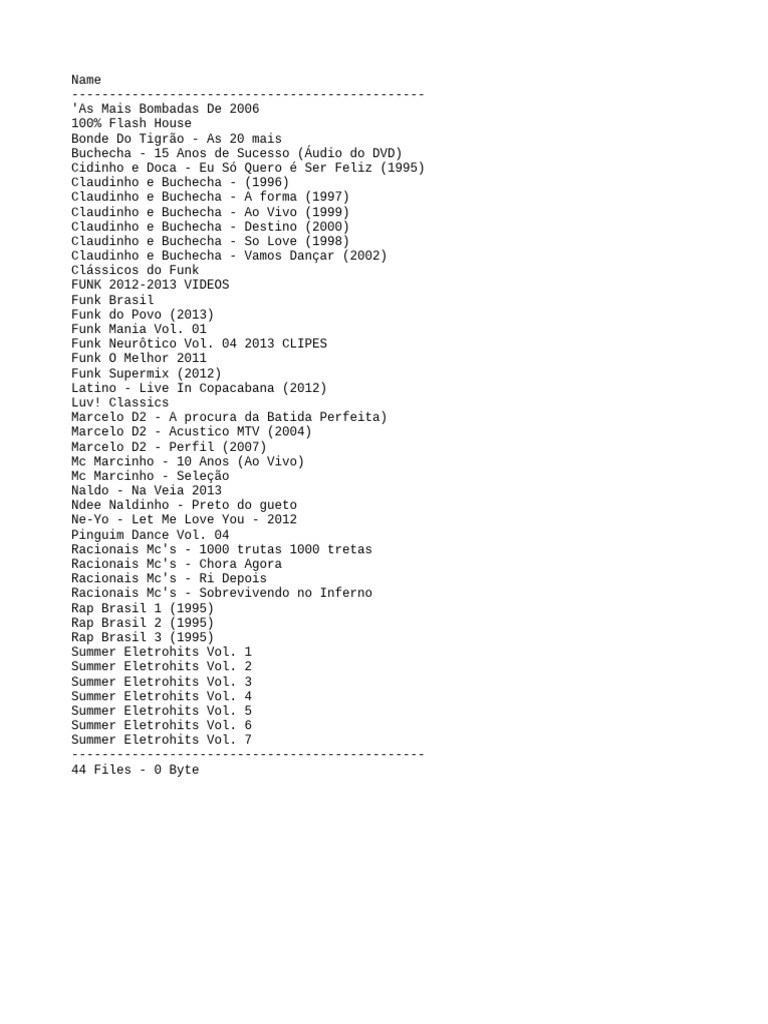 Name
-----------------------------------------------
'As Mais Bombadas De 2006
100% Flash House
Bonde Do Tigrão - As 20 mais
Buchecha - 15 Anos de Sucesso (Áudio do DVD)
Cidinho e Doca - Eu Só Quero é Ser Feliz (1995)
Claudinho e Buchecha - (1996)
Claudinho e Buchecha - A forma (1997)
Claudinho e Buchecha - Ao Vivo (1999)
Claudinho e Buchecha - Destino (2000)
Claudinho e Buchecha - So Love (1998)
Claudinho e Buchecha - Vamos Dançar (2002)
Clássicos do Funk
FUNK 2012-2013 VIDEOS
Funk Brasil
Funk do Povo (2013)
Funk Mania Vol. 01
Funk Neurôtico Vol. 04 2013 CLIPES
Funk O Melhor 2011
Funk Supermix (2012)
Latino - Live In Copacabana (2012)
Luv! Classics
Marcelo D2 - A procura da Batida Perfeita)
Marcelo D2 - Acustico MTV (2004)
Marcelo D2 - Perfil (2007)
Mc Marcinho - 10 Anos (Ao Vivo)
Mc Marcinho - Seleção
Naldo - Na Veia 2013
Ndee Naldinho - Preto do gueto
Ne-Yo - Let Me Love You - 2012
Pinguim Dance Vol. 04
Racionais Mc's - 1000 trutas 1000 tretas
Racionais Mc's - Chora Agora
Racionais Mc's - Ri Depois
Racionais Mc's - Sobrevivendo no Inferno
Rap Brasil 1 (1995)
Rap Brasil 2 (1995)
Rap Brasil 3 (1995)
Summer Eletrohits Vol. 1
Summer Eletrohits Vol. 2
Summer Eletrohits Vol. 3
Summer Eletrohits Vol. 4
Summer Eletrohits Vol. 5
Summer Eletrohits Vol. 6
Summer Eletrohits Vol. 7
-----------------------------------------------
44 Files - 0 Byte